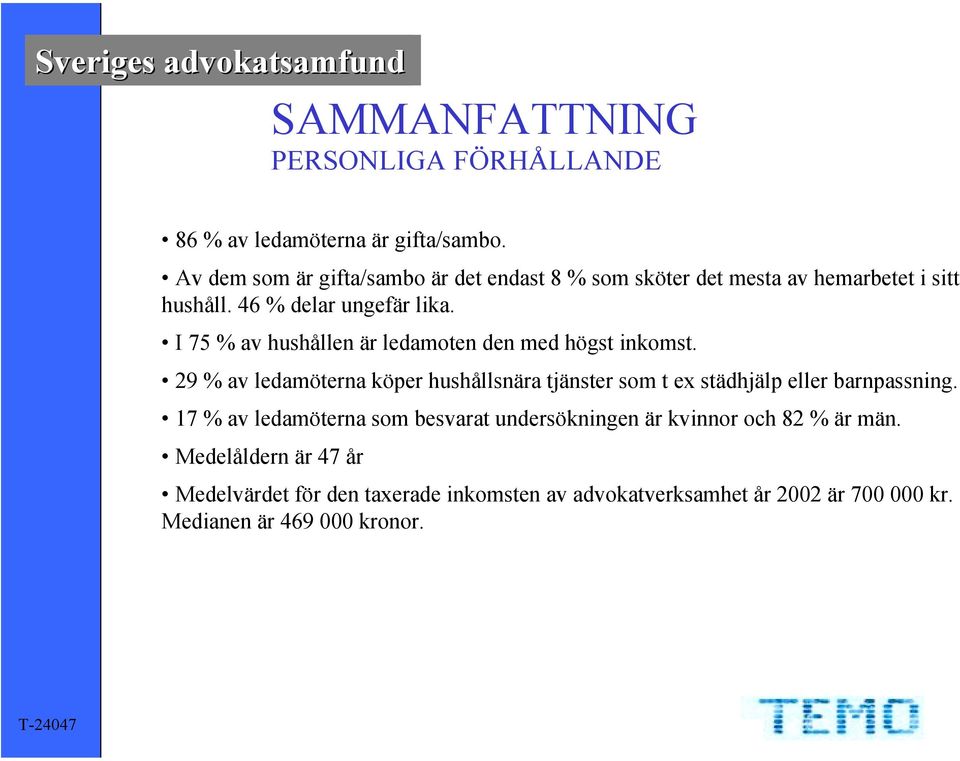 Sveriges advokatsamfund

SAMMANFATTNING
PERSONLIGA FÖRHÅLLANDE

• 86 % av ledamöterna är gifta/sambo.

• Av dem som är gifta/sambo är det endast 8 % som sköter det mesta av hemarbetet i sitt hushåll. 46 % delar ungefär lika.

• I 75 % av hushållen är ledamoten den med högst inkomst.

• 29 % av ledamöterna köper hushållsnära tjänster som t ex städhjälp eller barnpassning.

• 17 % av ledamöterna som besvarat undersökningen är kvinnor och 82 % är män.

• Medelåldern är 47 år

• Medelvärdet för den taxerade inkomsten av advokatverksamhet år 2002 är 700 000 kr. Medianen är 469 000 kronor.

T-24047

TEMO